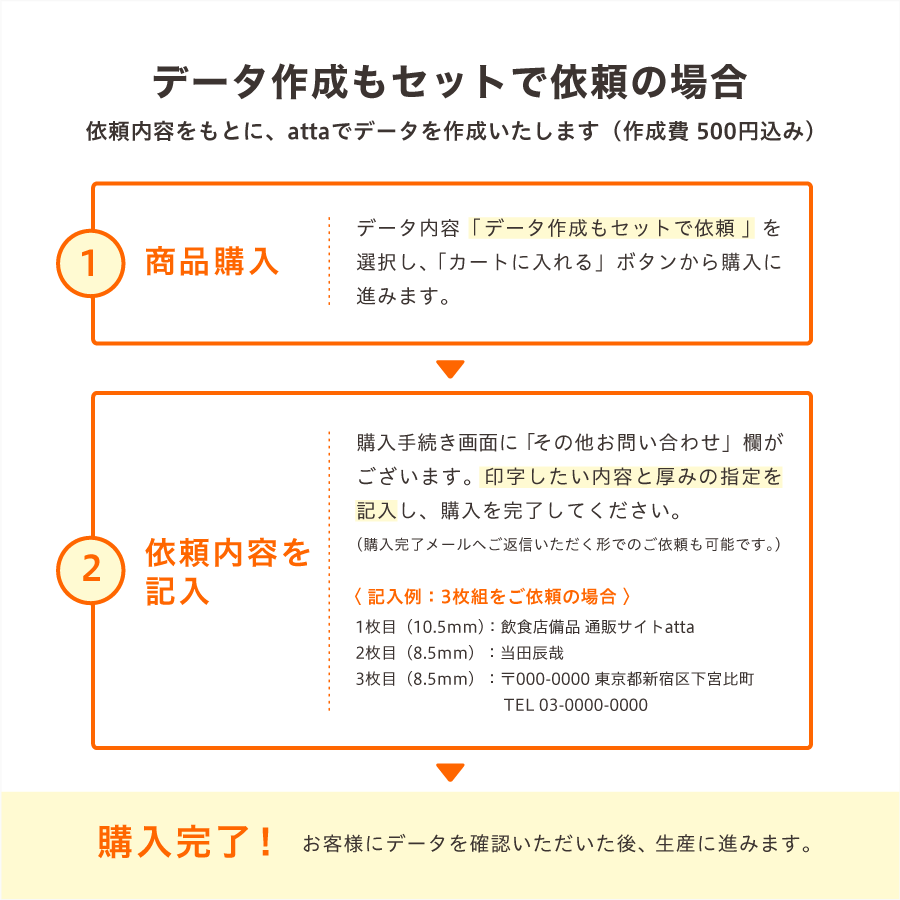 データ作成もセットで依頼の場合

依頼内容をもとに、attaでデータを作成いたします（作成費 500円込み）

1

商品購入

データ内容「データ作成もセットで依頼 」を選択し、「カートに入れる」ボタンから購入に進みます。

2

依頼内容を記入

購入手続き画面に「その他お問い合わせ」欄がございます。印字したい内容と厚みの指定を記入し、購入を完了してください。

（購入完了メールへご返信いただく形でのご依頼も可能です。）

〈 記入例：3枚組をご依頼の場合 〉

1枚目（10.5mm）：飲食店備品 通販サイトatta

2枚目（8.5mm）：当田辰哉

3枚目（8.5mm）：〒000-0000 東京都新宿区下宮比町 TEL 03-0000-0000

購入完了！

お客様にデータを確認いただいた後、生産に進みます。